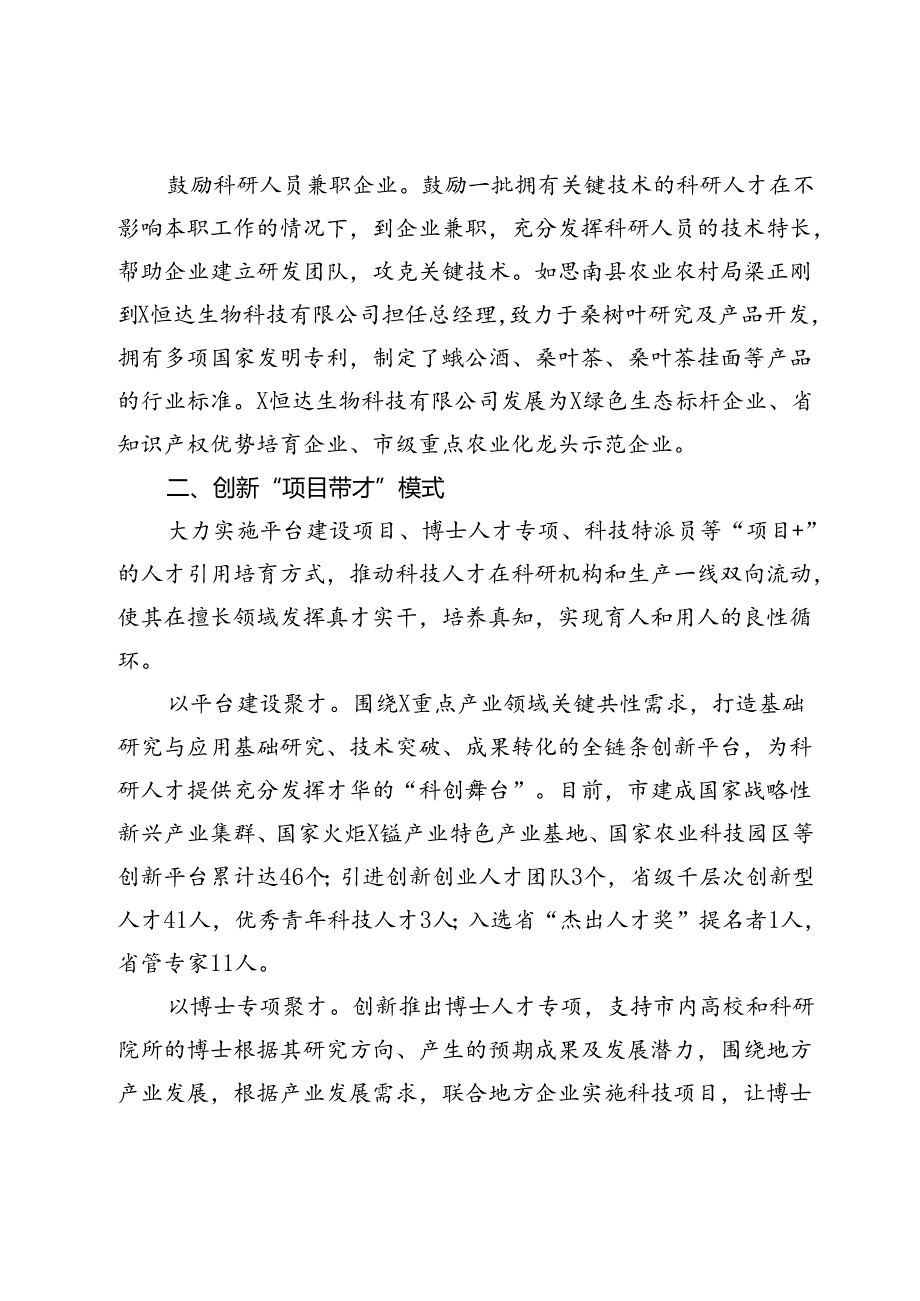 鼓励科研人员兼职企业。鼓励一批拥有关键技术的科研人才在不影响本职工作的情况下，到企业兼职，充分发挥科研人员的技术特长，帮助企业建立研发团队，攻克关键技术。如思南县农业农村局梁正刚到X恒达生物科技有限公司担任总经理，致力于桑树叶研究及产品开发，拥有多项国家发明专利，制定了蛾公酒、桑叶茶、桑叶茶挂面等产品的行业标准。X恒达生物科技有限公司发展为X绿色生态标杆企业、省知识产权优势培育企业、市级重点农业化龙头示范企业。

二、创新“项目带才”模式

大力实施平台建设项目、博士人才专项、科技特派员等“项目+”的人才引用培育方式，推动科技人才在科研机构和生产一线双向流动，使其在擅长领域发挥真才实干，培养真知，实现育人和用人的良性循环。

以平台建设聚才。围绕X重点产业领域关键共性需求，打造基础研究与应用基础研究、技术突破、成果转化的全链条创新平台，为科研人才提供充分发挥才华的“科创舞台”。目前，市建成国家战略性新兴产业集群、国家火炬X锰产业特色产业基地、国家农业科技园区等创新平台累计达46个；引进创新创业人才团队3个，省级千层次创新型人才41人，优秀青年科技人才3人；入选省“杰出人才奖”提名者1人，省管专家11人。

以博士专项聚才。创新推出博士人才专项，支持市内高校和科研院所的博士根据其研究方向、产生的预期成果及发展潜力，围绕地方产业发展，根据产业发展需求，联合地方企业实施科技项目，让博士